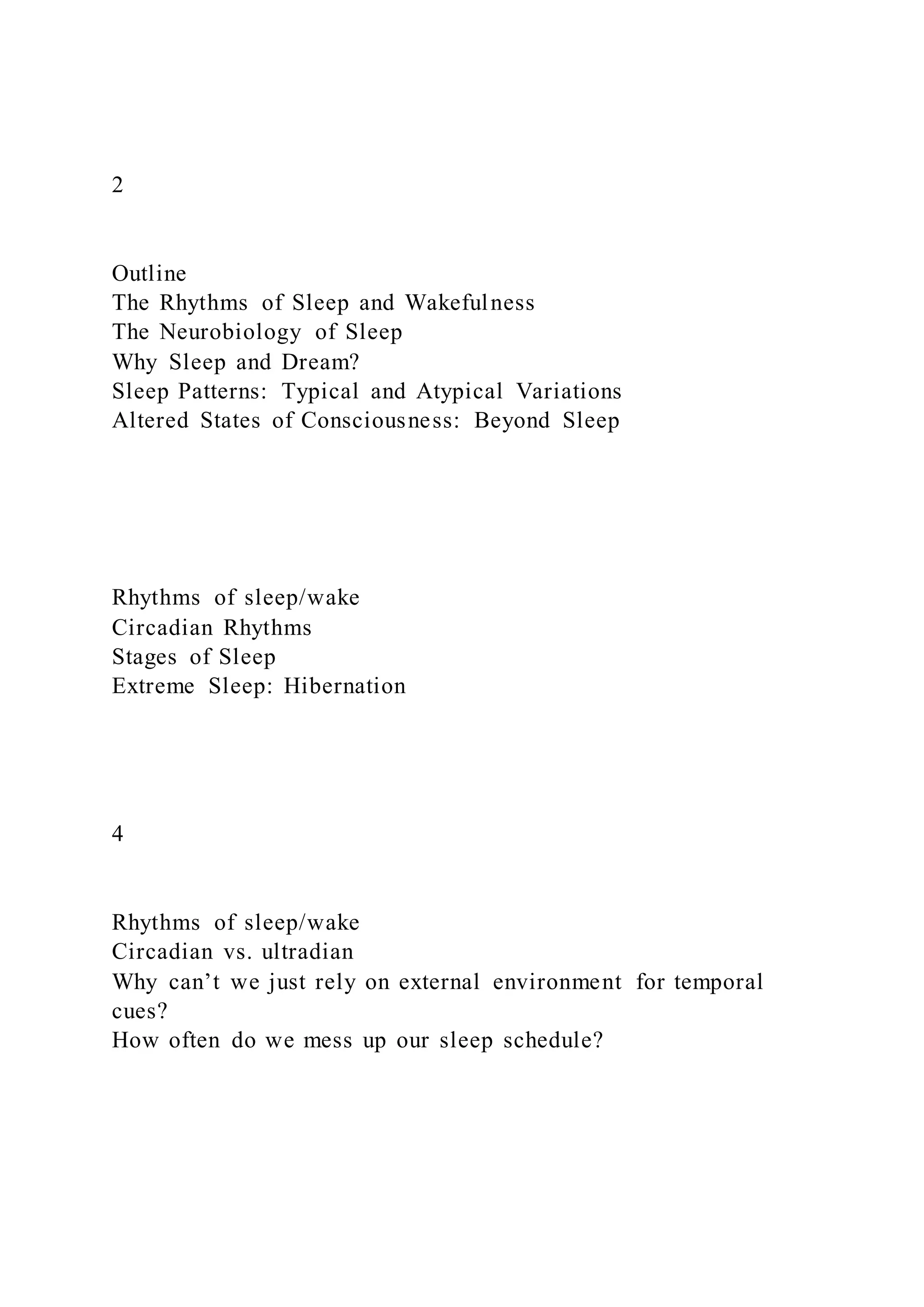 2

Outline
The Rhythms of Sleep and Wakefulness
The Neurobiology of Sleep
Why Sleep and Dream?
Sleep Patterns: Typical and Atypical Variations
Altered States of Consciousness: Beyond Sleep

Rhythms of sleep/wake
Circadian Rhythms
Stages of Sleep
Extreme Sleep: Hibernation

4

Rhythms of sleep/wake
Circadian vs. ultradian
Why can’t we just rely on external environment for temporal cues?
How often do we mess up our sleep schedule?